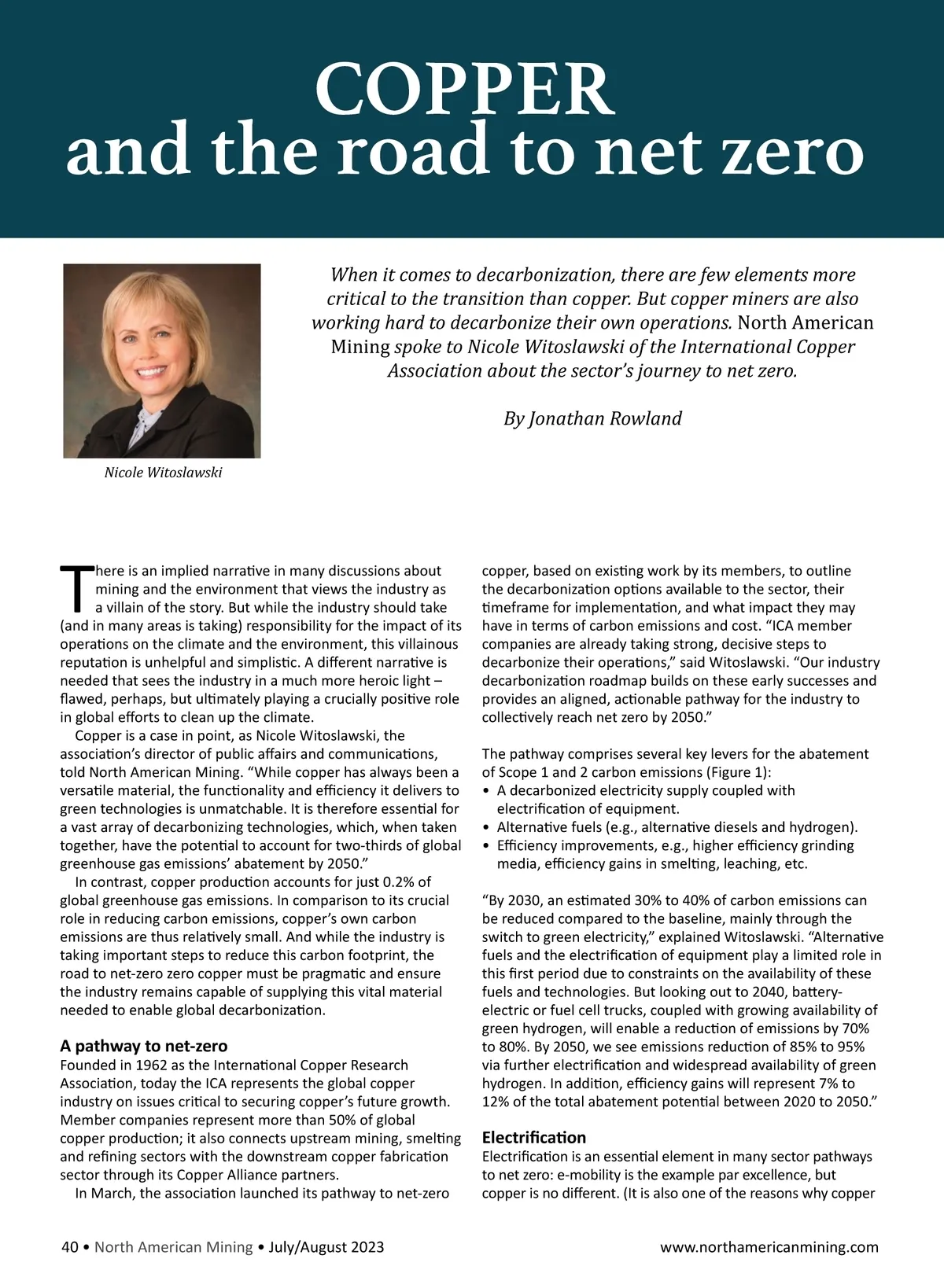 COPPER
and the road to net zero

Nicole Witoslawski

When it comes to decarbonization, there are few elements more critical to the transition than copper. But copper miners are also working hard to decarbonize their own operations. North American Mining spoke to Nicole Witoslawski of the International Copper Association about the sector's journey to net zero.

By Jonathan Rowland

There is an implied narrative in many discussions about mining and the environment that views the industry as a villain of the story. But while the industry should take (and in many areas is taking) responsibility for the impact of its operations on the climate and the environment, this villainous reputation is unhelpful and simplistic. A different narrative is needed that sees the industry in a much more heroic light – flawed, perhaps, but ultimately playing a crucially positive role in global efforts to clean up the climate.

Copper is a case in point, as Nicole Witoslawski, the association's director of public affairs and communications, told North American Mining. "While copper has always been a versatile material, the functionality and efficiency it delivers to green technologies is unmatchable. It is therefore essential for a vast array of decarbonizing technologies, which, when taken together, have the potential to account for two-thirds of global greenhouse gas emissions' abatement by 2050."

In contrast, copper production accounts for just 0.2% of global greenhouse gas emissions. In comparison to its crucial role in reducing carbon emissions, copper's own carbon emissions are thus relatively small. And while the industry is taking important steps to reduce this carbon footprint, the road to net-zero zero copper must be pragmatic and ensure the industry remains capable of supplying this vital material needed to enable global decarbonization.

A pathway to net-zero

Founded in 1962 as the International Copper Research Association, today the ICA represents the global copper industry on issues critical to securing copper's future growth. Member companies represent more than 50% of global copper production; it also connects upstream mining, smelting and refining sectors with the downstream copper fabrication sector through its Copper Alliance partners.

In March, the association launched its pathway to net-zero copper, based on existing work by its members, to outline the decarbonization options available to the sector, their timeframe for implementation, and what impact they may have in terms of carbon emissions and cost. "ICA member companies are already taking strong, decisive steps to decarbonize their operations," said Witoslawski. "Our industry decarbonization roadmap builds on these early successes and provides an aligned, actionable pathway for the industry to collectively reach net zero by 2050."

The pathway comprises several key levers for the abatement of Scope 1 and 2 carbon emissions (Figure 1):
• A decarbonized electricity supply coupled with electrification of equipment.
• Alternative fuels (e.g., alternative diesels and hydrogen).
• Efficiency improvements, e.g., higher efficiency grinding media, efficiency gains in smelting, leaching, etc.

"By 2030, an estimated 30% to 40% of carbon emissions can be reduced compared to the baseline, mainly through the switch to green electricity," explained Witoslawski. "Alternative fuels and the electrification of equipment play a limited role in this first period due to constraints on the availability of these fuels and technologies. But looking out to 2040, battery-electric or fuel cell trucks, coupled with growing availability of green hydrogen, will enable a reduction of emissions by 70% to 80%. By 2050, we see emissions reduction of 85% to 95% via further electrification and widespread availability of green hydrogen. In addition, efficiency gains will represent 7% to 12% of the total abatement potential between 2020 to 2050."

Electrification

Electrification is an essential element in many sector pathways to net zero: e-mobility is the example par excellence, but copper is no different. (It is also one of the reasons why copper

40 • North American Mining • July/August 2023

www.northamericanmining.com